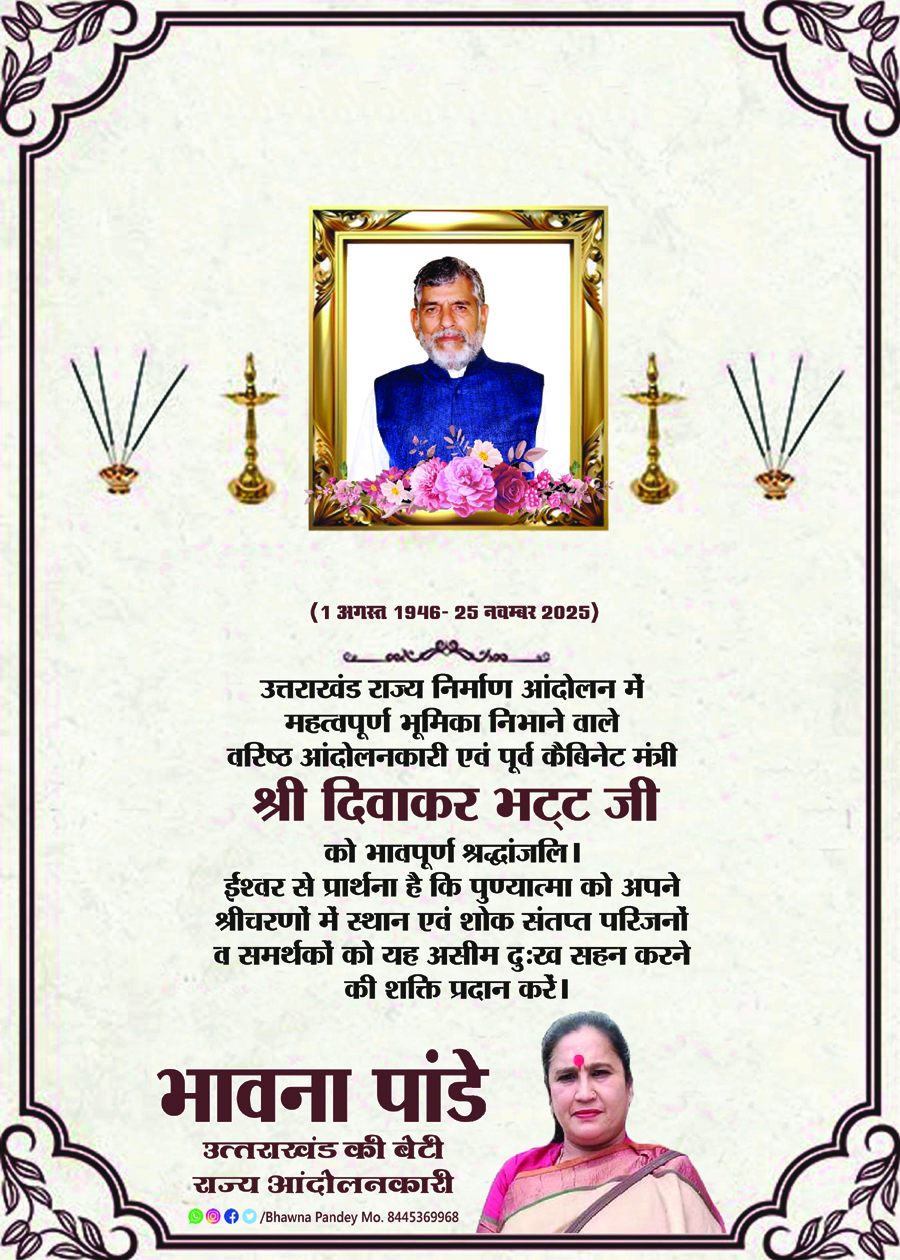 (1 अगस्त 1946- 25 नवम्बर 2025)

उत्तराखंड राज्य निर्माण आंदोलन में
महत्वपूर्ण भूमिका निभाने वाले
वरिष्ठ आंदोलनकारी एवं पूर्व कैबिनेट मंत्री
श्री दिवाकर भट्ट जी
को भावपूर्ण श्रद्धांजलि।
ईश्वर से प्रार्थना है कि पुण्यात्मा को अपने
श्रीचरणों में स्थान एवं शोक संतप्त परिजनों
व समर्थकों को यह असीम दुःख सहन करने
की शक्ति प्रदान करें।

भावना पांडे
उत्तराखंड की बेटी
राज्य आंदोलनकारी
/Bhawna Pandey Mo. 8445369968